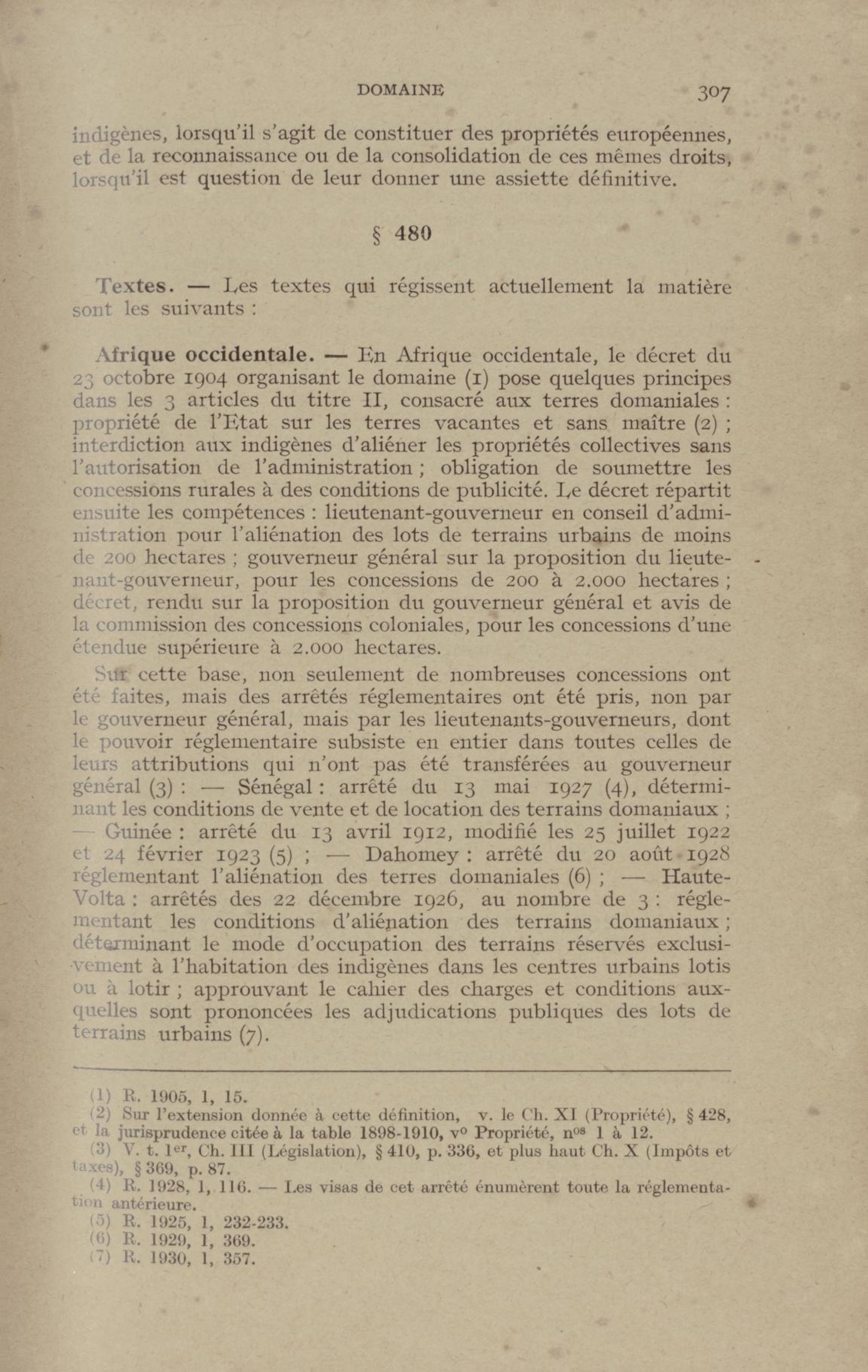 DOMAINE 307

indigènes, lorsqu'il s'agit de constituer des propriétés européennes, et de la reconnaissance ou de la consolidation de ces mêmes droits, lorsqu'il est question de leur donner une assiette définitive.

§ 480

Textes. — Les textes qui régissent actuellement la matière sont les suivants :

Afrique occidentale. — En Afrique occidentale, le décret du 23 octobre 1904 organisant le domaine (1) pose quelques principes dans les 3 articles du titre II, consacré aux terres domaniales : propriété de l'Etat sur les terres vacantes et sans maître (2) ; interdiction aux indigènes d'aliéner les propriétés collectives sans l'autorisation de l'administration ; obligation de soumettre les concessions rurales à des conditions de publicité. Le décret répartit ensuite les compétences : lieutenant-gouverneur en conseil d'administration pour l'aliénation des lots de terrains urbains de moins de 200 hectares ; gouverneur général sur la proposition du lieutenant-gouverneur, pour les concessions de 200 à 2.000 hectares ; décret, rendu sur la proposition du gouverneur général et avis de la commission des concessions coloniales, pour les concessions d'une étendue supérieure à 2.000 hectares.

Sur cette base, non seulement de nombreuses concessions ont été faites, mais des arrêtés réglementaires ont été pris, non par le gouverneur général, mais par les lieutenants-gouverneurs, dont le pouvoir réglementaire subsiste en entier dans toutes celles de leurs attributions qui n'ont pas été transférées au gouverneur général (3) : — Sénégal : arrêté du 13 mai 1927 (4), déterminant les conditions de vente et de location des terrains domaniaux ; — Guinée : arrêté du 13 avril 1912, modifié les 25 juillet 1922 et 24 février 1923 (5) ; — Dahomey : arrêté du 20 août 1928 réglementant l'aliénation des terres domaniales (6) ; — Haute-Volta : arrêtés des 22 décembre 1926, au nombre de 3 : réglementant les conditions d'aliénation des terrains domaniaux ; déterminant le mode d'occupation des terrains réservés exclusivement à l'habitation des indigènes dans les centres urbains lotis ou à lotir ; approuvant le cahier des charges et conditions auxquelles sont prononcées les adjudications publiques des lots de terrains urbains (7).

(1) R. 1905, 1, 15.
(2) Sur l'extension donnée à cette définition, v. le Ch. XI (Propriété), § 428, et la jurisprudence citée à la table 1898-1910, v° Propriété, n$^{os}$ 1 à 12.
(3) V. t. 1$^{er}$, Ch. III (Législation), § 410, p. 336, et plus haut Ch. X (Impôts et taxes), § 369, p. 87.
(4) R. 1928, 1, 116. — Les visas de cet arrêté énumèrent toute la réglementation antérieure.
(5) R. 1925, 1, 232-233.
(6) R. 1929, 1, 369.
(7) R. 1930, 1, 357.